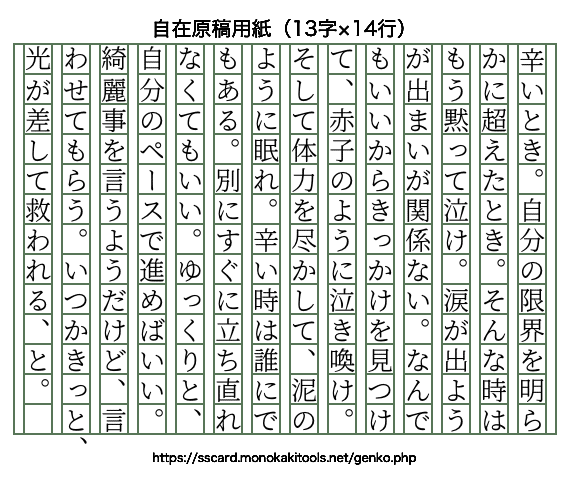 自在原稿用紙（13字×14行）

辛いとき。自分の限界を明らかに超えたとき。そんな時はもう黙って泣け。涙が出ようが出まいが関係ない。なんでもいいからきっかけを見つけて、赤子のように泣き喚け。そして体力を尽かして、泥のように眠れ。辛い時は誰にでもある。別にすぐに立ち直れなくてもいい。ゆっくりと、自分のペースで進めばいい。綺麗事を言うようだけど、言わせてもらう。いつかきっと、光が差して救われる、と。

https://sscard.monokakitools.net/genko.php